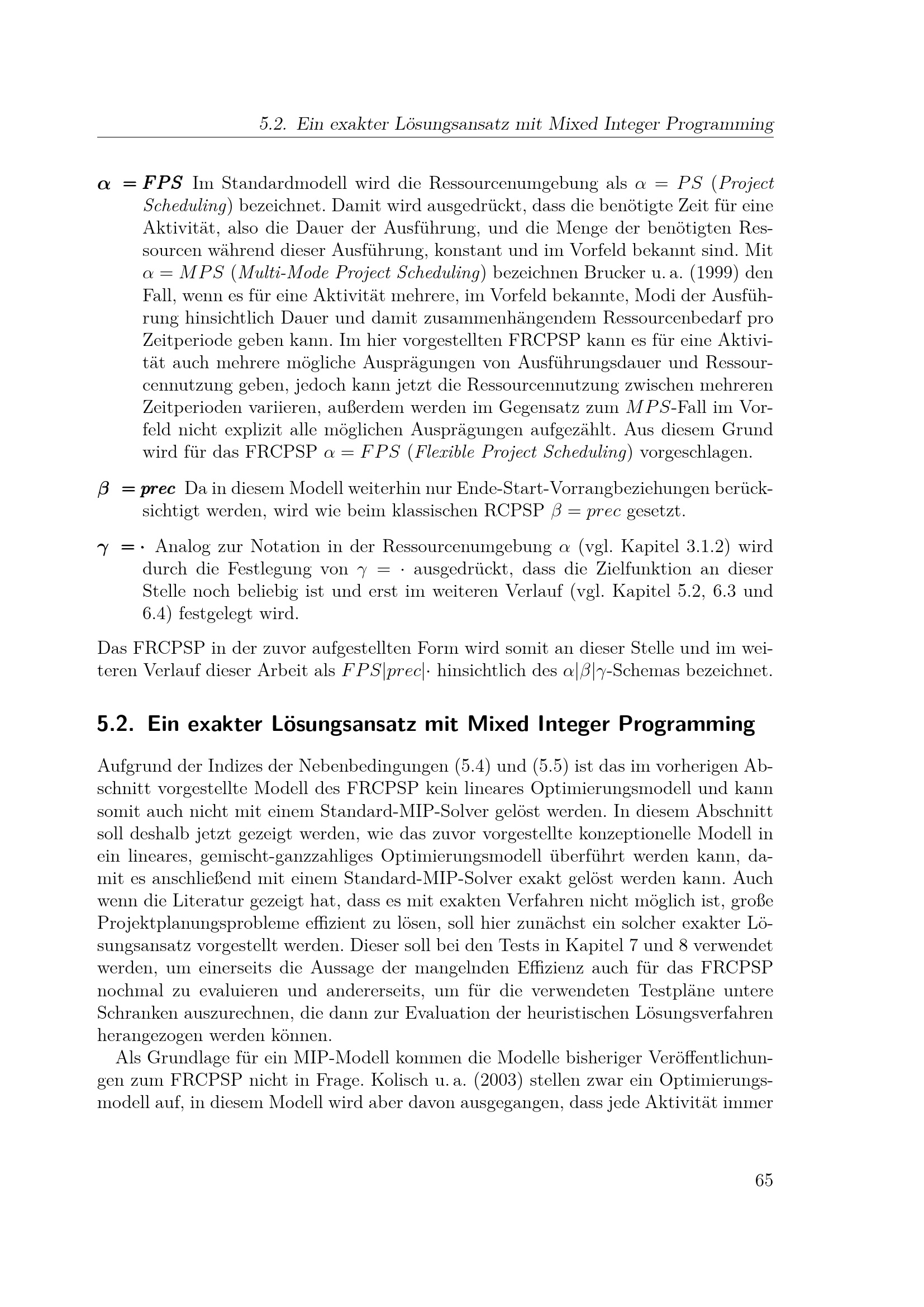 5.2. Ein exakter Lösungsansatz mit Mixed Integer Programming

$\alpha = FPS$ Im Standardmodell wird die Ressourcenumgebung als $\alpha = PS$ (Project Scheduling) bezeichnet. Damit wird ausgedrückt, dass die benötigte Zeit für eine Aktivität, also die Dauer der Ausführung, und die Menge der benötigten Ressourcen während dieser Ausführung, konstant und im Vorfeld bekannt sind. Mit $\alpha = MPS$ (Multi-Mode Project Scheduling) bezeichnen Brucker u. a. (1999) den Fall, wenn es für eine Aktivität mehrere, im Vorfeld bekannte, Modi der Ausführung hinsichtlich Dauer und damit zusammenhängendem Ressourcenbedarf pro Zeitperiode geben kann. Im hier vorgestellten FRCPSP kann es für eine Aktivität auch mehrere mögliche Ausprägungen von Ausführungsdauer und Ressourcennutzung geben, jedoch kann jetzt die Ressourcennutzung zwischen mehreren Zeitperioden variieren, außerdem werden im Gegensatz zum $MPS$-Fall im Vorfeld nicht explizit alle möglichen Ausprägungen aufgezählt. Aus diesem Grund wird für das FRCPSP $\alpha = FPS$ (Flexible Project Scheduling) vorgeschlagen.

$\beta = prec$ Da in diesem Modell weiterhin nur Ende-Start-Vorrangbeziehungen berücksichtigt werden, wird wie beim klassischen RCPSP $\beta = prec$ gesetzt.

$\gamma = \cdot$ Analog zur Notation in der Ressourcenumgebung $\alpha$ (vgl. Kapitel 3.1.2) wird durch die Festlegung von $\gamma = \cdot$ ausgedrückt, dass die Zielfunktion an dieser Stelle noch beliebig ist und erst im weiteren Verlauf (vgl. Kapitel 5.2, 6.3 und 6.4) festgelegt wird.

Das FRCPSP in der zuvor aufgestellten Form wird somit an dieser Stelle und im weiteren Verlauf dieser Arbeit als $FPS|prec|\cdot$ hinsichtlich des $\alpha|\beta|\gamma$-Schemas bezeichnet.

5.2. Ein exakter Lösungsansatz mit Mixed Integer Programming

Aufgrund der Indizes der Nebenbedingungen (5.4) und (5.5) ist das im vorherigen Abschnitt vorgestellte Modell des FRCPSP kein lineares Optimierungsmodell und kann somit auch nicht mit einem Standard-MIP-Solver gelöst werden. In diesem Abschnitt soll deshalb jetzt gezeigt werden, wie das zuvor vorgestellte konzeptionelle Modell in ein lineares, gemischt-ganzzahliges Optimierungsmodell überführt werden kann, damit es anschließend mit einem Standard-MIP-Solver exakt gelöst werden kann. Auch wenn die Literatur gezeigt hat, dass es mit exakten Verfahren nicht möglich ist, große Projektplanungsprobleme effizient zu lösen, soll hier zunächst ein solcher exakter Lösungsansatz vorgestellt werden. Dieser soll bei den Tests in Kapitel 7 und 8 verwendet werden, um einerseits die Aussage der mangelnden Effizienz auch für das FRCPSP nochmal zu evaluieren und andererseits, um für die verwendeten Testpläne untere Schranken auszurechnen, die dann zur Evaluation der heuristischen Lösungsverfahren herangezogen werden können.

Als Grundlage für ein MIP-Modell kommen die Modelle bisheriger Veröffentlichungen zum FRCPSP nicht in Frage. Kolisch u. a. (2003) stellen zwar ein Optimierungsmodell auf, in diesem Modell wird aber davon ausgegangen, dass jede Aktivität immer

65